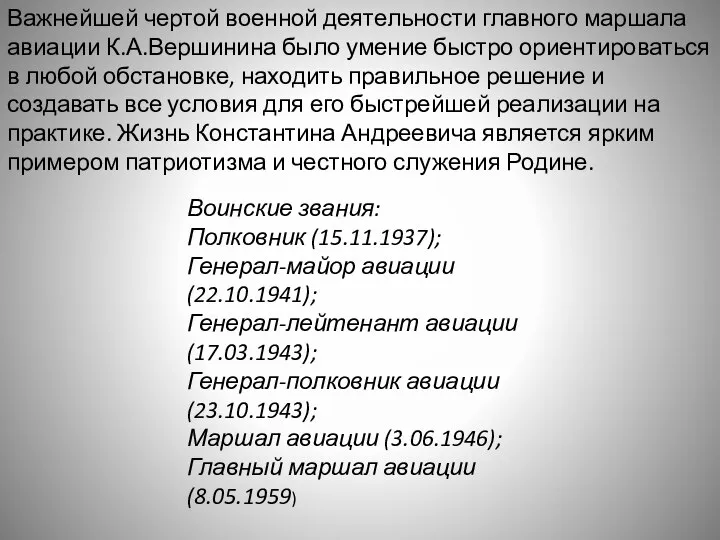 Важнейшей чертой военной деятельности главного маршала авиации К.А.Вершинина было умение быстро ориентироваться в любой обстановке, находить правильное решение и создавать все условия для его быстрейшей реализации на практике. Жизнь Константина Андреевича является ярким примером патриотизма и честного служения Родине.

Воинские звания:
Полковник (15.11.1937);
Генерал-майор авиации (22.10.1941);
Генерал-лейтенант авиации (17.03.1943);
Генерал-полковник авиации (23.10.1943);
Маршал авиации (3.06.1946);
Главный маршал авиации (8.05.1959)